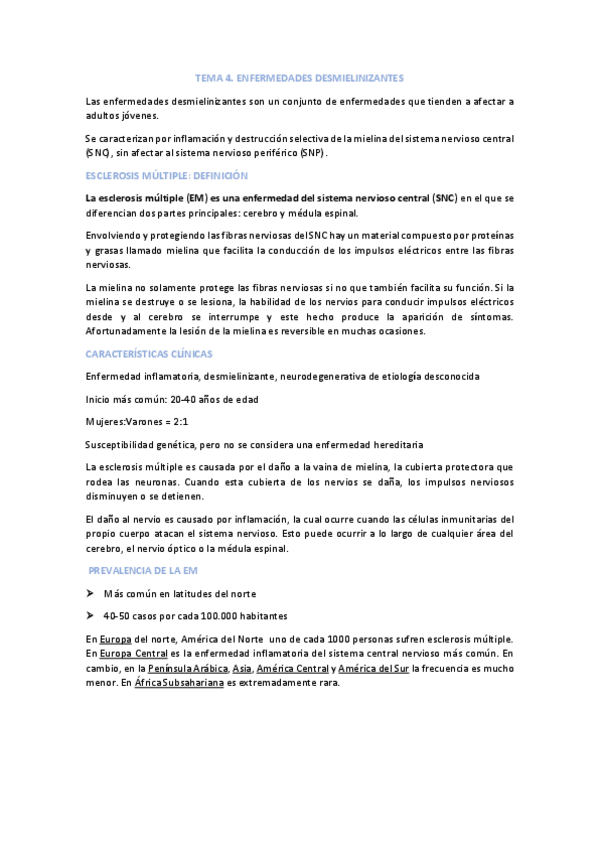 TEMA 4. ENFERMEDADES DESMIELINIZANTES

Las enfermedades desmielinizantes son un conjunto de enfermedades que tienden a afectar a adultos jóvenes.

Se caracterizan por inflamación y destrucción selectiva de la mielina del sistema nervioso central (SNC), sin afectar al sistema nervioso periférico (SNP).

ESCLEROSIS MÚLTIPLE: DEFINICIÓN

La esclerosis múltiple (EM) es una enfermedad del sistema nervioso central (SNC) en el que se diferencian dos partes principales: cerebro y médula espinal.

Envolviendo y protegiendo las fibras nerviosas del SNC hay un material compuesto por proteínas y grasas llamado mielina que facilita la conducción de los impulsos eléctricos entre las fibras nerviosas.

La mielina no solamente protege las fibras nerviosas si no que también facilita su función. Si la mielina se destruye o se lesiona, la habilidad de los nervios para conducir impulsos eléctricos desde y al cerebro se interrumpe y este hecho produce la aparición de síntomas. Afortunadamente la lesión de la mielina es reversible en muchas ocasiones.

CARACTERÍSTICAS CLÍNICAS

Enfermedad inflamatoria, desmielinizante, neurodegenerativa de etiología desconocida

Inicio más común: 20-40 años de edad

Mujeres:Varones = 2:1

Susceptibilidad genética, pero no se considera una enfermedad hereditaria

La esclerosis múltiple es causada por el daño a la vaina de mielina, la cubierta protectora que rodea las neuronas. Cuando esta cubierta de los nervios se daña, los impulsos nerviosos disminuyen o se detienen.

El daño al nervio es causado por inflamación, la cual ocurre cuando las células inmunitarias del propio cuerpo atacan el sistema nervioso. Esto puede ocurrir a lo largo de cualquier área del cerebro, el nervio óptico o la médula espinal.

PREVALENCIA DE LA EM

➤ Más común en latitudes del norte

➤ 40-50 casos por cada 100.000 habitantes

En Europa del norte, América del Norte uno de cada 1000 personas sufren esclerosis múltiple. En Europa Central es la enfermedad inflamatoria del sistema central nervioso más común. En cambio, en la Península Arábica, Asia, América Central y América del Sur la frecuencia es mucho menor. En África Subsahariana es extremadamente rara.